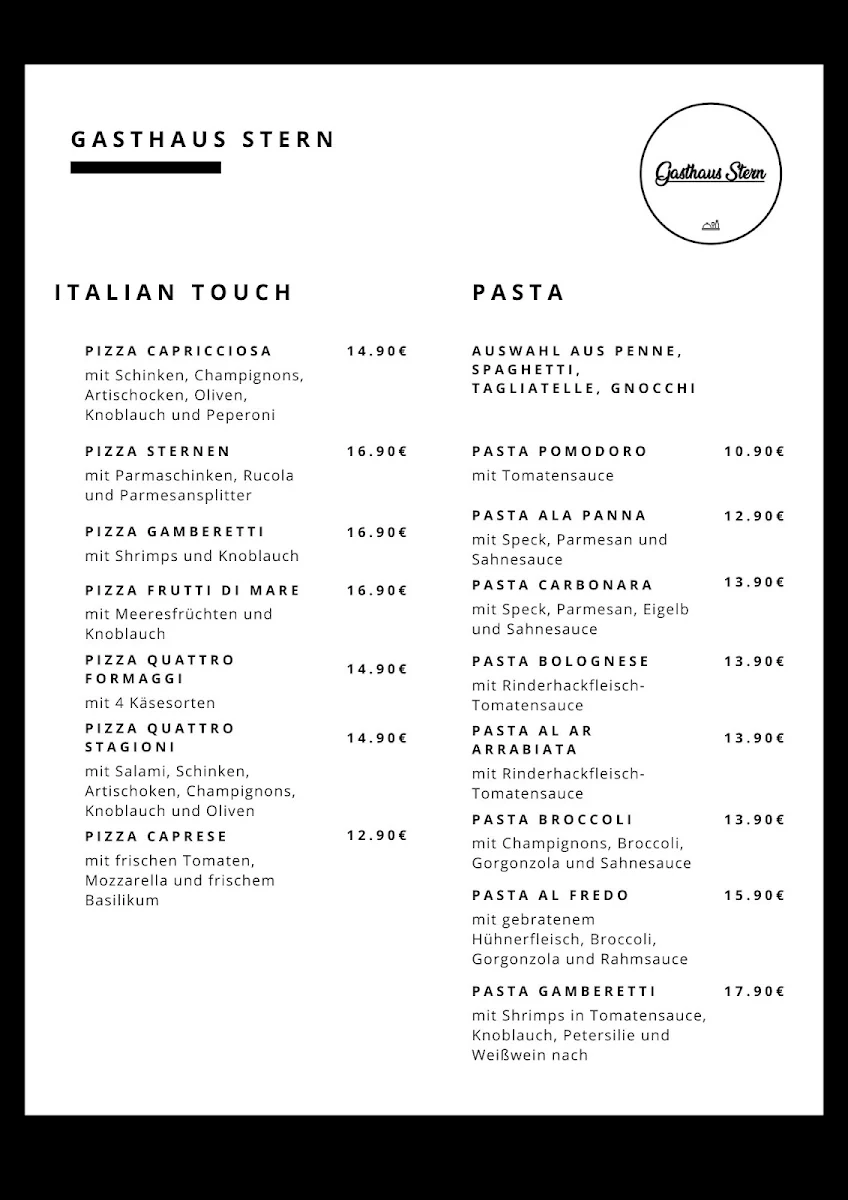 GASTHAUS STERN

Gasthaus Stern

ITALIAN TOUCH

PIZZA CAPRICCIOSA 14.90€
mit Schinken, Champignons, Artischocken, Oliven, Knoblauch und Peperoni

PIZZA STERNEN 16.90€
mit Parmaschinken, Rucola und Parmesansplitter

PIZZA GAMBERETTI 16.90€
mit Shrimps und Knoblauch

PIZZA FRUTTI DI MARE 16.90€
mit Meeresfrüchten und Knoblauch

PIZZA QUATTRO FORMAGGI 14.90€
mit 4 Käsesorten

PIZZA QUATTRO STAGIONI 14.90€
mit Salami, Schinken, Artischoken, Champignons, Knoblauch und Oliven

PIZZA CAPRESE 12.90€
mit frischen Tomaten, Mozzarella und frischem Basilikum

PASTA

AUSWAHL AUS PENNE, SPAGHETTI, TAGLIATELLE, GNOCCHI

PASTA POMODORO 10.90€
mit Tomatensauce

PASTA ALA PANNA 12.90€
mit Speck, Parmesan und Sahnesauce

PASTA CARBONARA 13.90€
mit Speck, Parmesan, Eigelb und Sahnesauce

PASTA BOLOGNESE 13.90€
mit Rinderhackfleisch-Tomatensauce

PASTA AL AR ARRABIATA 13.90€
mit Rinderhackfleisch-Tomatensauce

PASTA BROCCOLI 13.90€
mit Champignons, Broccoli, Gorgonzola und Sahnesauce

PASTA AL FREDO 15.90€
mit gebratenem Hühnerfleisch, Broccoli, Gorgonzola und Rahmsauce

PASTA GAMBERETTI 17.90€
mit Shrimps in Tomatensauce, Knoblauch, Petersilie und Weißwein nach